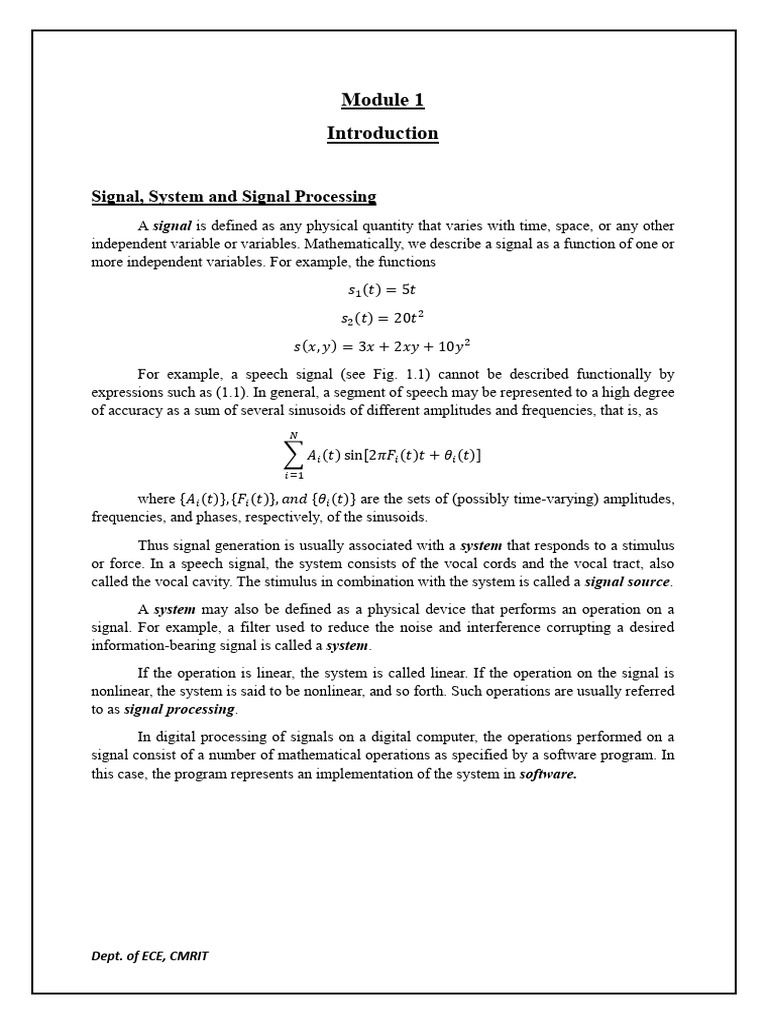 Module 1

Introduction

Signal, System and Signal Processing

A signal is defined as any physical quantity that varies with time, space, or any other independent variable or variables. Mathematically, we describe a signal as a function of one or more independent variables. For example, the functions

$s_1(t) = 5t$

$s_2(t) = 20t^2$

$s(x, y) = 3x + 2xy + 10y^2$

For example, a speech signal (see Fig. 1.1) cannot be described functionally by expressions such as (1.1). In general, a segment of speech may be represented to a high degree of accuracy as a sum of several sinusoids of different amplitudes and frequencies, that is, as

$\sum_{i=1}^{N} A_i(t) \sin[2\pi F_i(t)t + \theta_i(t)]$

where $\{A_i(t)\}, \{F_i(t)\}, and \{\theta_i(t)\}$ are the sets of (possibly time-varying) amplitudes, frequencies, and phases, respectively, of the sinusoids.

Thus signal generation is usually associated with a system that responds to a stimulus or force. In a speech signal, the system consists of the vocal cords and the vocal tract, also called the vocal cavity. The stimulus in combination with the system is called a signal source.

A system may also be defined as a physical device that performs an operation on a signal. For example, a filter used to reduce the noise and interference corrupting a desired information-bearing signal is called a system.

If the operation is linear, the system is called linear. If the operation on the signal is nonlinear, the system is said to be nonlinear, and so forth. Such operations are usually referred to as signal processing.

In digital processing of signals on a digital computer, the operations performed on a signal consist of a number of mathematical operations as specified by a software program. In this case, the program represents an implementation of the system in software.

Dept. of ECE, CMRIT